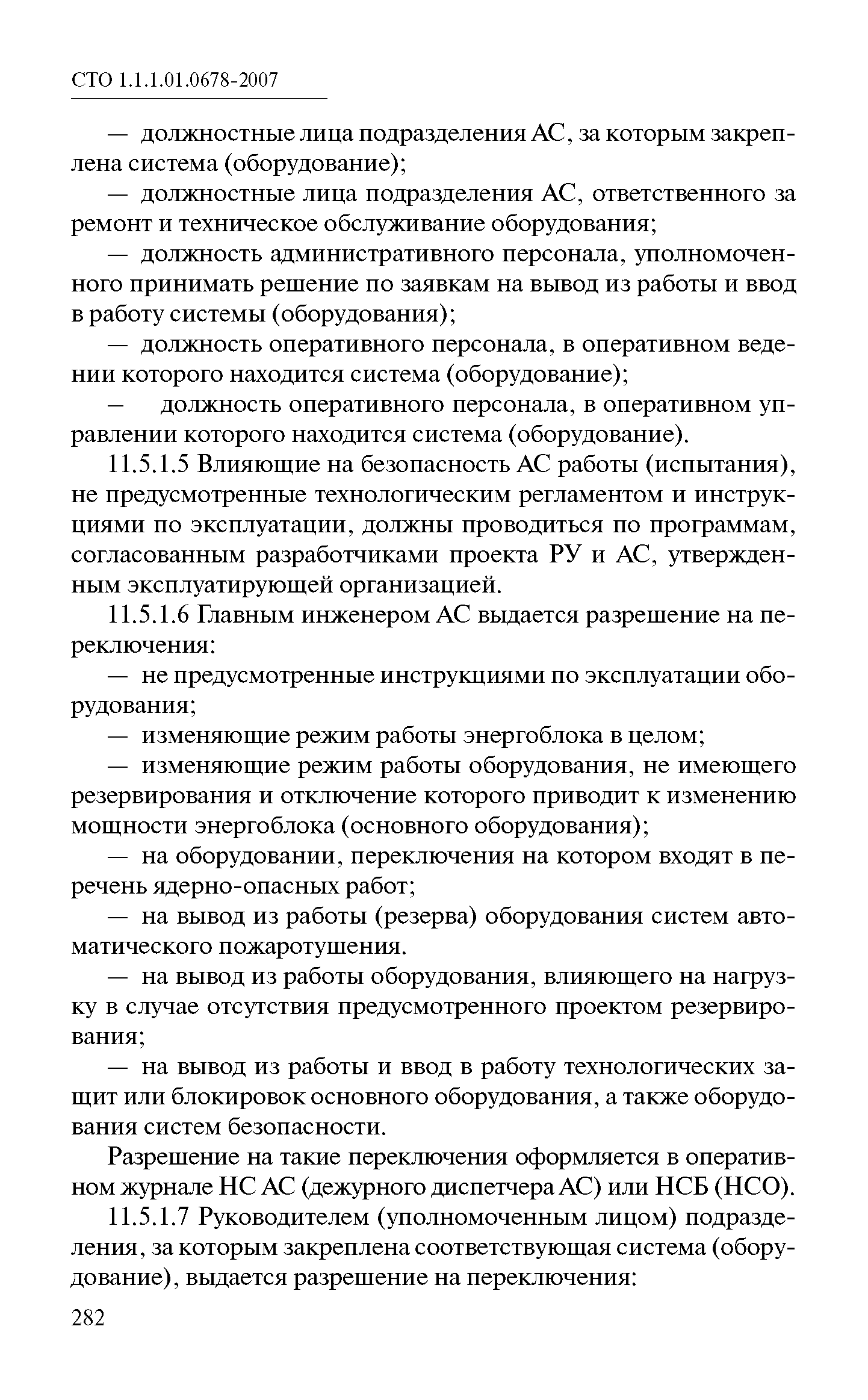 СТО 1.1.1.01.0678-2007

— должностные лица подразделения АС, за которым закреплена система (оборудование);

— должностные лица подразделения АС, ответственного за ремонт и техническое обслуживание оборудования;

— должность административного персонала, уполномоченного принимать решение по заявкам на вывод из работы и ввод в работу системы (оборудования);

— должность оперативного персонала, в оперативном ведении которого находится система (оборудование);

— должность оперативного персонала, в оперативном управлении которого находится система (оборудование).

11.5.1.5 Влияющие на безопасность АС работы (испытания), не предусмотренные технологическим регламентом и инструкциями по эксплуатации, должны проводиться по программам, согласованным разработчиками проекта РУ и АС, утвержденным эксплуатирующей организацией.

11.5.1.6 Главным инженером АС выдается разрешение на переключения:

— не предусмотренные инструкциями по эксплуатации оборудования;

— изменяющие режим работы энергоблока в целом;

— изменяющие режим работы оборудования, не имеющего резервирования и отключение которого приводит к изменению мощности энергоблока (основного оборудования);

— на оборудовании, переключения на котором входят в перечень ядерно-опасных работ;

— на вывод из работы (резерва) оборудования систем автоматического пожаротушения.

— на вывод из работы оборудования, влияющего на нагрузку в случае отсутствия предусмотренного проектом резервирования;

— на вывод из работы и ввод в работу технологических защит или блокировок основного оборудования, а также оборудования систем безопасности.

Разрешение на такие переключения оформляется в оперативном журнале НС АС (дежурного диспетчера АС) или НСБ (НСО).

11.5.1.7 Руководителем (уполномоченным лицом) подразделения, за которым закреплена соответствующая система (оборудование), выдается разрешение на переключения:

282